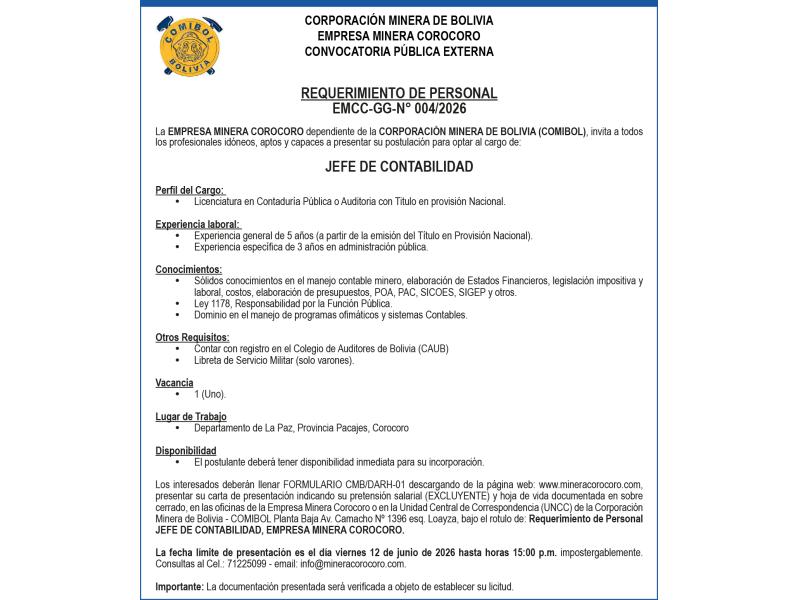 COMIBOL
BOLIVIA

CORPORACIÓN MINERA DE BOLIVIA
EMPRESA MINERA COROCORO
CONVOCATORIA PÚBLICA EXTERNA

REQUERIMIENTO DE PERSONAL
EMCC-GG-N° 004/2026

La EMPRESA MINERA COROCORO dependiente de la CORPORACIÓN MINERA DE BOLIVIA (COMIBOL), invita a todos los profesionales idóneos, aptos y capaces a presentar su postulación para optar al cargo de:

JEFE DE CONTABILIDAD

Perfil del Cargo:
• Licenciatura en Contaduría Pública o Auditoria con Título en provisión Nacional.

Experiencia laboral:
• Experiencia general de 5 años (a partir de la emisión del Título en Provisión Nacional).
• Experiencia específica de 3 años en administración pública.

Conocimientos:
• Sólidos conocimientos en el manejo contable minero, elaboración de Estados Financieros, legislación impositiva y laboral, costos, elaboración de presupuestos, POA, PAC, SICOES, SIGEP y otros.
• Ley 1178, Responsabilidad por la Función Pública.
• Dominio en el manejo de programas ofimáticos y sistemas Contables.

Otros Requisitos:
• Contar con registro en el Colegio de Auditores de Bolivia (CAUB)
• Libreta de Servicio Militar (solo varones).

Vacancia
• 1 (Uno).

Lugar de Trabajo
• Departamento de La Paz, Provincia Pacajes, Corocoro

Disponibilidad
• El postulante deberá tener disponibilidad inmediata para su incorporación.

Los interesados deberán llenar FORMULARIO CMB/DARH-01 descargando de la página web: www.mineracorocoro.com, presentar su carta de presentación indicando su pretensión salarial (EXCLUYENTE) y hoja de vida documentada en sobre cerrado, en las oficinas de la Empresa Minera Corocoro o en la Unidad Central de Correspondencia (UNCC) de la Corporación Minera de Bolivia - COMIBOL Planta Baja Av. Camacho Nº 1396 esq. Loayza, bajo el rotulo de: Requerimiento de Personal JEFE DE CONTABILIDAD, EMPRESA MINERA COROCORO.

La fecha límite de presentación es el día viernes 12 de junio de 2026 hasta horas 15:00 p.m. impostergablemente. Consultas al Cel.: 71225099 - email: info@mineracorocoro.com.

Importante: La documentación presentada será verificada a objeto de establecer su licitud.